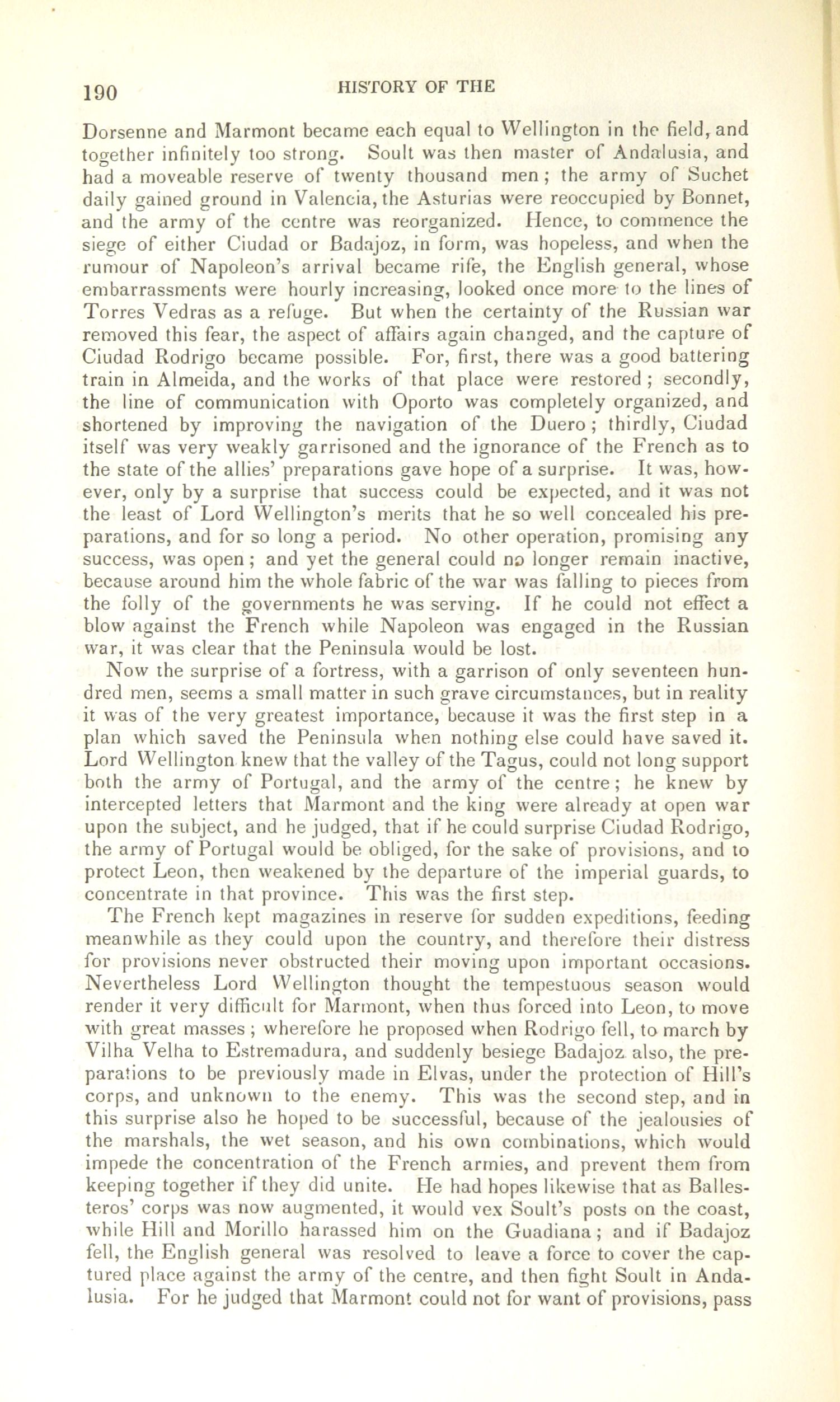 190 HISTORY OF THE

Dorsenne and Marmont became each equal to Wellington in the field, and together infinitely too strong. Soult was then master of Andalusia, and had a moveable reserve of twenty thousand men; the army of Suchet daily gained ground in Valencia, the Asturias were reoccupied by Bonnet, and the army of the centre was reorganized. Hence, to commence the siege of either Ciudad or Badajoz, in form, was hopeless, and when the rumour of Napoleon's arrival became rife, the English general, whose embarrassments were hourly increasing, looked once more to the lines of Torres Vedras as a refuge. But when the certainty of the Russian war removed this fear, the aspect of affairs again changed, and the capture of Ciudad Rodrigo became possible. For, first, there was a good battering train in Almeida, and the works of that place were restored; secondly, the line of communication with Oporto was completely organized, and shortened by improving the navigation of the Duero; thirdly, Ciudad itself was very weakly garrisoned and the ignorance of the French as to the state of the allies' preparations gave hope of a surprise. It was, however, only by a surprise that success could be expected, and it was not the least of Lord Wellington's merits that he so well concealed his preparations, and for so long a period. No other operation, promising any success, was open; and yet the general could no longer remain inactive, because around him the whole fabric of the war was falling to pieces from the folly of the governments he was serving. If he could not effect a blow against the French while Napoleon was engaged in the Russian war, it was clear that the Peninsula would be lost.

Now the surprise of a fortress, with a garrison of only seventeen hundred men, seems a small matter in such grave circumstances, but in reality it was of the very greatest importance, because it was the first step in a plan which saved the Peninsula when nothing else could have saved it. Lord Wellington knew that the valley of the Tagus, could not long support both the army of Portugal, and the army of the centre; he knew by intercepted letters that Marmont and the king were already at open war upon the subject, and he judged, that if he could surprise Ciudad Rodrigo, the army of Portugal would be obliged, for the sake of provisions, and to protect Leon, then weakened by the departure of the imperial guards, to concentrate in that province. This was the first step.

The French kept magazines in reserve for sudden expeditions, feeding meanwhile as they could upon the country, and therefore their distress for provisions never obstructed their moving upon important occasions. Nevertheless Lord Wellington thought the tempestuous season would render it very difficult for Marmont, when thus forced into Leon, to move with great masses; wherefore he proposed when Rodrigo fell, to march by Vilha Velha to Estremadura, and suddenly besiege Badajoz also, the preparations to be previously made in Elvas, under the protection of Hill's corps, and unknown to the enemy. This was the second step, and in this surprise also he hoped to be successful, because of the jealousies of the marshals, the wet season, and his own combinations, which would impede the concentration of the French armies, and prevent them from keeping together if they did unite. He had hopes likewise that as Ballesteros' corps was now augmented, it would vex Soult's posts on the coast, while Hill and Morillo harassed him on the Guadiana; and if Badajoz fell, the English general was resolved to leave a force to cover the captured place against the army of the centre, and then fight Soult in Andalusia. For he judged that Marmont could not for want of provisions, pass